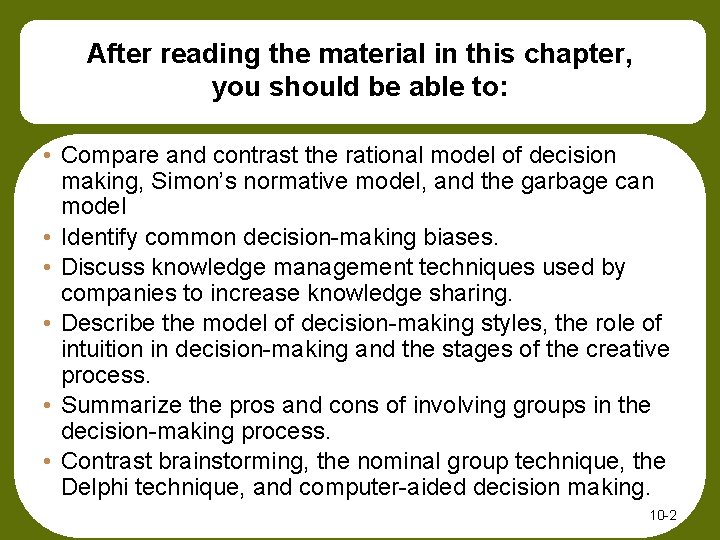 After reading the material in this chapter, you should be able to:

• Compare and contrast the rational model of decision making, Simon's normative model, and the garbage can model
• Identify common decision-making biases.
• Discuss knowledge management techniques used by companies to increase knowledge sharing.
• Describe the model of decision-making styles, the role of intuition in decision-making and the stages of the creative process.
• Summarize the pros and cons of involving groups in the decision-making process.
• Contrast brainstorming, the nominal group technique, the Delphi technique, and computer-aided decision making.

10-2